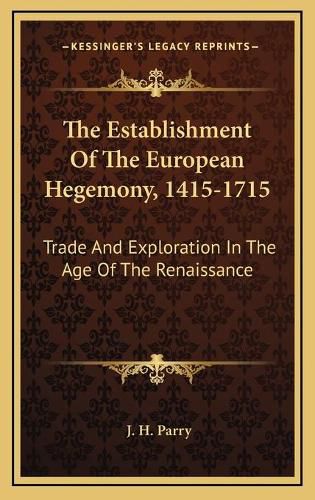 KESSINGER'S LEGACY REPRINTS

The Establishment Of The European Hegemony, 1415-1715

Trade And Exploration In The Age Of The Renaissance

J. H. Parry